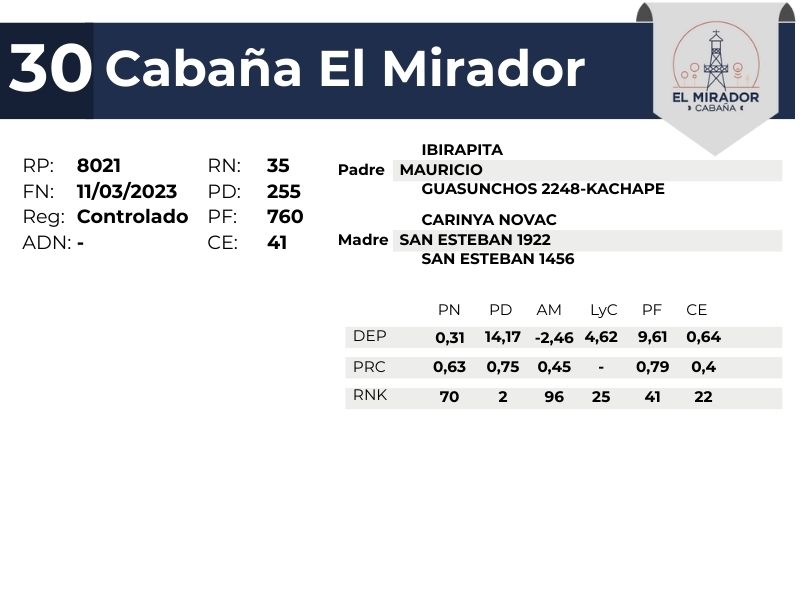 30 Cabaña El Mirador

EL MIRADOR
CABAÑA

RP: 8021
FN: 11/03/2023
Reg: Controlado
ADN: -

RN: 35
PD: 255
PF: 760
CE: 41

IBIRAPITA
Padre MAURICIO
GUASUNCHOS 2248-KACHAPE

CARINYA NOVAC
Madre SAN ESTEBAN 1922
SAN ESTEBAN 1456

| | PN | PD | AM | LyC | PF | CE |
|---|---|---|---|---|---|---|
| DEP | 0,31 | 14,17 | -2,46 | 4,62 | 9,61 | 0,64 |
| PRC | 0,63 | 0,75 | 0,45 | - | 0,79 | 0,4 |
| RNK | 70 | 2 | 96 | 25 | 41 | 22 |